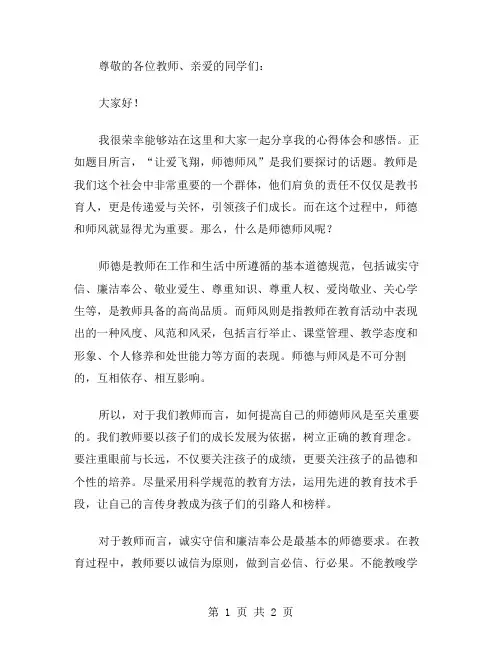 尊敬的各位教师、亲爱的同学们：

大家好！

我很荣幸能够站在这里和大家一起分享我的心得体会和感悟。正如题目所言，“让爱飞翔，师德师风”是我们要探讨的话题。教师是我们这个社会中非常重要的一个群体，他们肩负的责任不仅仅是教书育人，更是传递爱与关怀，引领孩子们成长。而在这个过程中，师德和师风就显得尤为重要。那么，什么是师德师风呢？

师德是教师在工作和生活中所遵循的基本道德规范，包括诚实守信、廉洁奉公、敬业爱生、尊重知识、尊重人权、爱岗敬业、关心学生等，是教师具备的高尚品质。而师风则是指教师在教育活动中表现出的一种风度、风范和风采，包括言行举止、课堂管理、教学态度和形象、个人修养和处世能力等方面的表现。师德与师风是不可分割的，互相依存、相互影响。

所以，对于我们教师而言，如何提高自己的师德师风是至关重要的。我们教师要以孩子们的成长发展为依据，树立正确的教育理念。要注重眼前与长远，不仅要关注孩子的成绩，更要关注孩子的品德和个性的培养。尽量采用科学规范的教育方法，运用先进的教育技术手段，让自己的言传身教成为孩子们的引路人和榜样。

对于教师而言，诚实守信和廉洁奉公是最基本的师德要求。在教育过程中，教师要以诚信为原则，做到言必信、行必果。不能教唆学

第 1 页 共 2 页